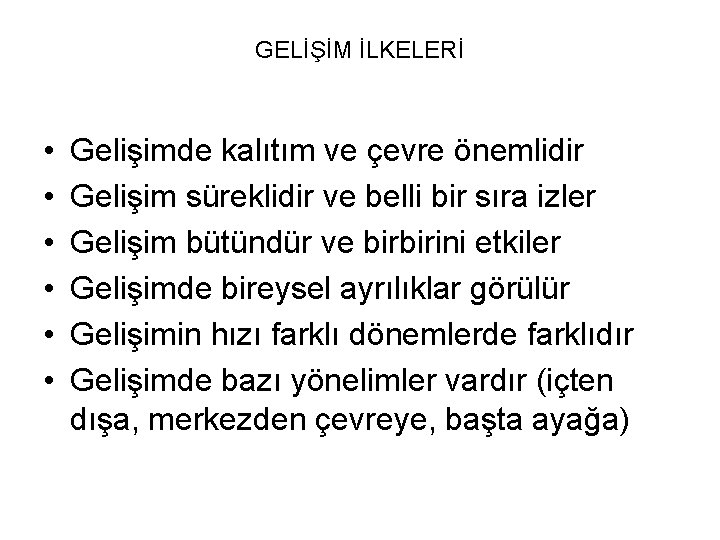 GELİŞİM İLKELERİ

• Gelişimde kalıtım ve çevre önemlidir
• Gelişim süreklidir ve belli bir sıra izler
• Gelişim bütündür ve birbirini etkiler
• Gelişimde bireysel ayrılıklar görülür
• Gelişimin hızı farklı dönemlerde farklıdır
• Gelişimde bazı yönelimler vardır (içten dışa, merkezden çevreye, başta ayağa)